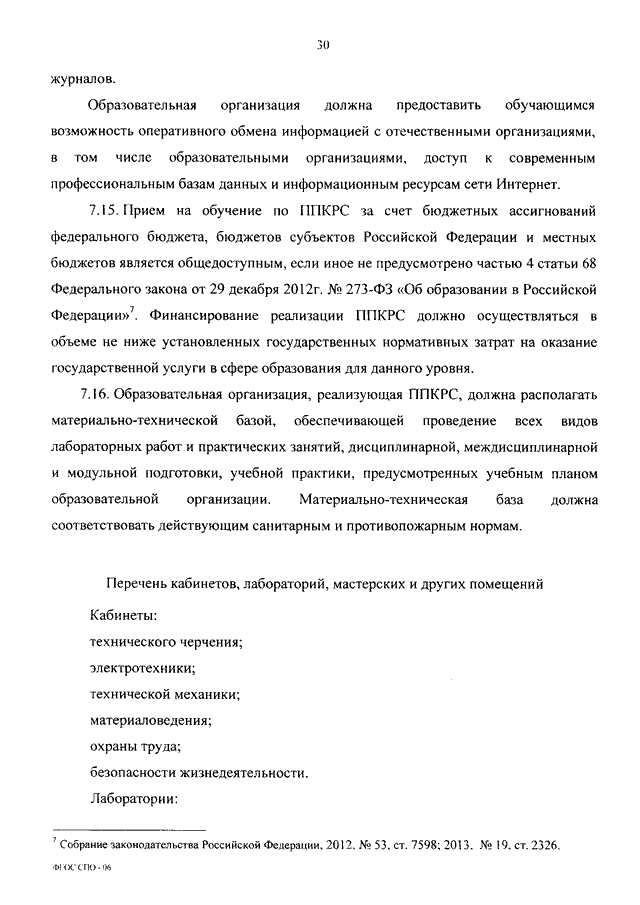 30

журналов.

Образовательная организация должна предоставить обучающимся возможность оперативного обмена информацией с отечественными организациями, в том числе образовательными организациями, доступ к современным профессиональным базам данных и информационным ресурсам сети Интернет.

7.15. Прием на обучение по ППКРС за счет бюджетных ассигнований федерального бюджета, бюджетов субъектов Российской Федерации и местных бюджетов является общедоступным, если иное не предусмотрено частью 4 статьи 68 Федерального закона от 29 декабря 2012г. № 273-ФЗ «Об образовании в Российской Федерации»$^7$. Финансирование реализации ППКРС должно осуществляться в объеме не ниже установленных государственных нормативных затрат на оказание государственной услуги в сфере образования для данного уровня.

7.16. Образовательная организация, реализующая ППКРС, должна располагать материально-технической базой, обеспечивающей проведение всех видов лабораторных работ и практических занятий, дисциплинарной, междисциплинарной и модульной подготовки, учебной практики, предусмотренных учебным планом образовательной организации. Материально-техническая база должна соответствовать действующим санитарным и противопожарным нормам.

Перечень кабинетов, лабораторий, мастерских и других помещений

Кабинеты:

технического черчения;

электротехники;

технической механики;

материаловедения;

охраны труда;

безопасности жизнедеятельности.

Лаборатории:

$^7$ Собрание законодательства Российской Федерации, 2012, № 53, ст. 7598; 2013, № 19, ст. 2326.

ФГОС СПО - 06